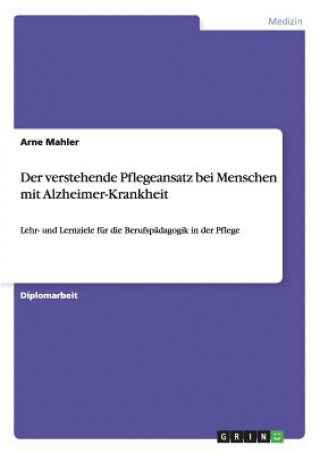 Medizin

Arne Mahler

Der verstehende Pflegeansatz bei Menschen mit Alzheimer-Krankheit

Lehr- und Lernziele für die Berufspädagogik in der Pflege

Diplomarbeit

GRIN